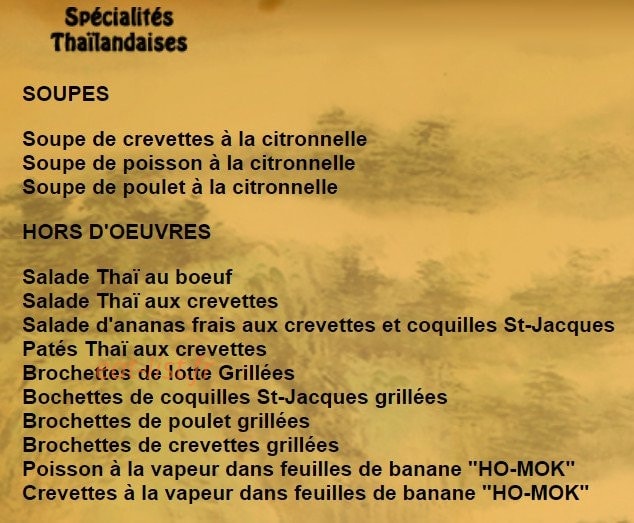 Spécialités
Thaïlandaises

SOUPES

Soupe de crevettes à la citronnelle
Soupe de poisson à la citronnelle
Soupe de poulet à la citronnelle

HORS D'OEUVRES

Salade Thaï au boeuf
Salade Thaï aux crevettes
Salade d'ananas frais aux crevettes et coquilles St-Jacques
Patés Thaï aux crevettes
Brochettes de lotte Grillées
Bochettes de coquilles St-Jacques grillées
Brochettes de poulet grillées
Brochettes de crevettes grillées
Poisson à la vapeur dans feuilles de banane "HO-MOK"
Crevettes à la vapeur dans feuilles de banane "HO-MOK"